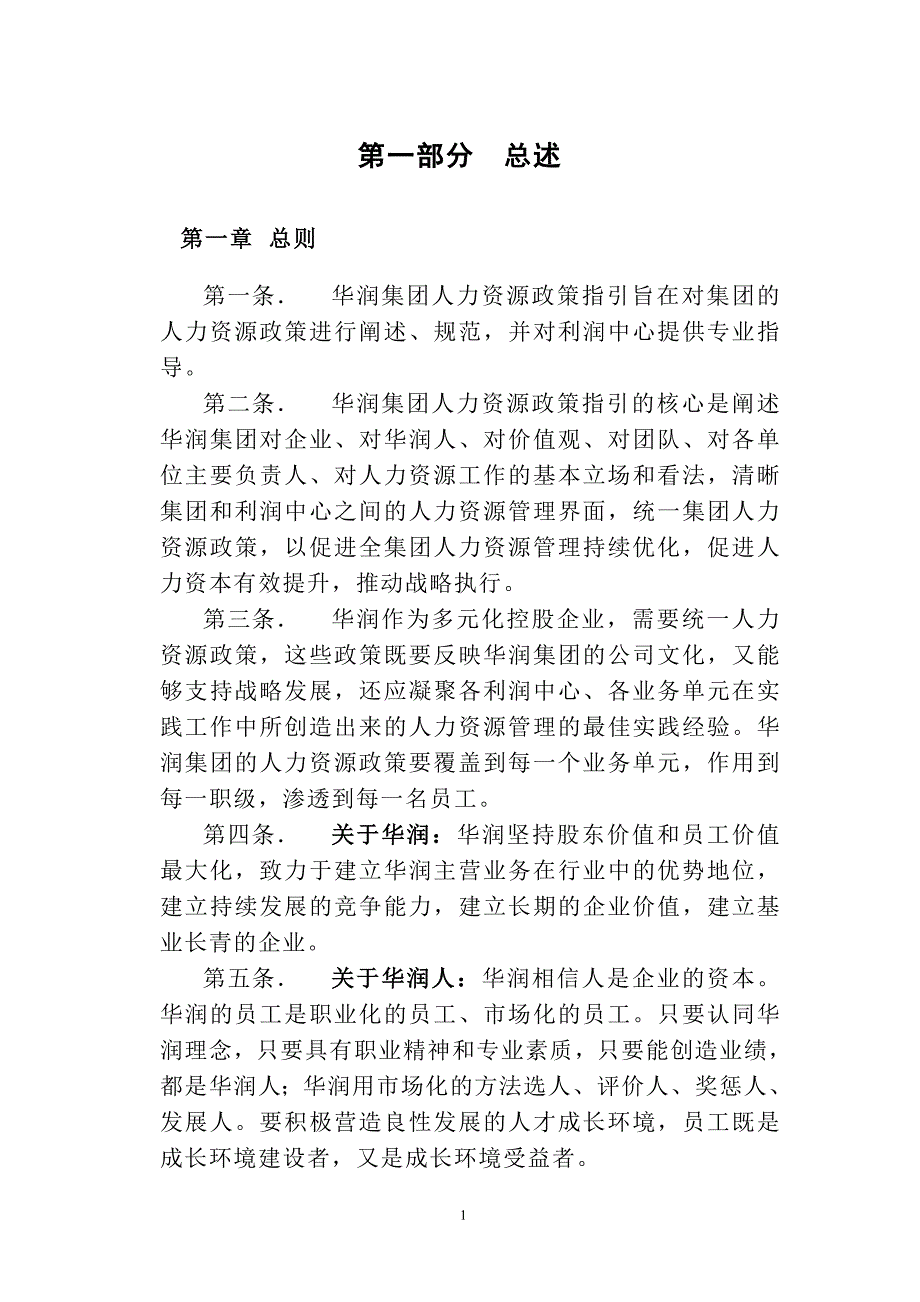 第一部分　总述

第一章 总则

第一条.　华润集团人力资源政策指引旨在对集团的人力资源政策进行阐述、规范，并对利润中心提供专业指导。

第二条.　华润集团人力资源政策指引的核心是阐述华润集团对企业、对华润人、对价值观、对团队、对各单位主要负责人、对人力资源工作的基本立场和看法，清晰集团和利润中心之间的人力资源管理界面，统一集团人力资源政策，以促进全集团人力资源管理持续优化，促进人力资本有效提升，推动战略执行。

第三条.　华润作为多元化控股企业，需要统一人力资源政策，这些政策既要反映华润集团的公司文化，又能够支持战略发展，还应凝聚各利润中心、各业务单元在实践工作中所创造出来的人力资源管理的最佳实践经验。华润集团的人力资源政策要覆盖到每一个业务单元，作用到每一职级，渗透到每一名员工。

第四条.　关于华润：华润坚持股东价值和员工价值最大化，致力于建立华润主营业务在行业中的优势地位，建立持续发展的竞争能力，建立长期的企业价值，建立基业长青的企业。

第五条.　关于华润人：华润相信人是企业的资本。华润的员工是职业化的员工、市场化的员工。只要认同华润理念，只要具有职业精神和专业素质，只要能创造业绩，都是华润人；华润用市场化的方法选人、评价人、奖惩人、发展人。要积极营造良性发展的人才成长环境，员工既是成长环境建设者，又是成长环境受益者。

1